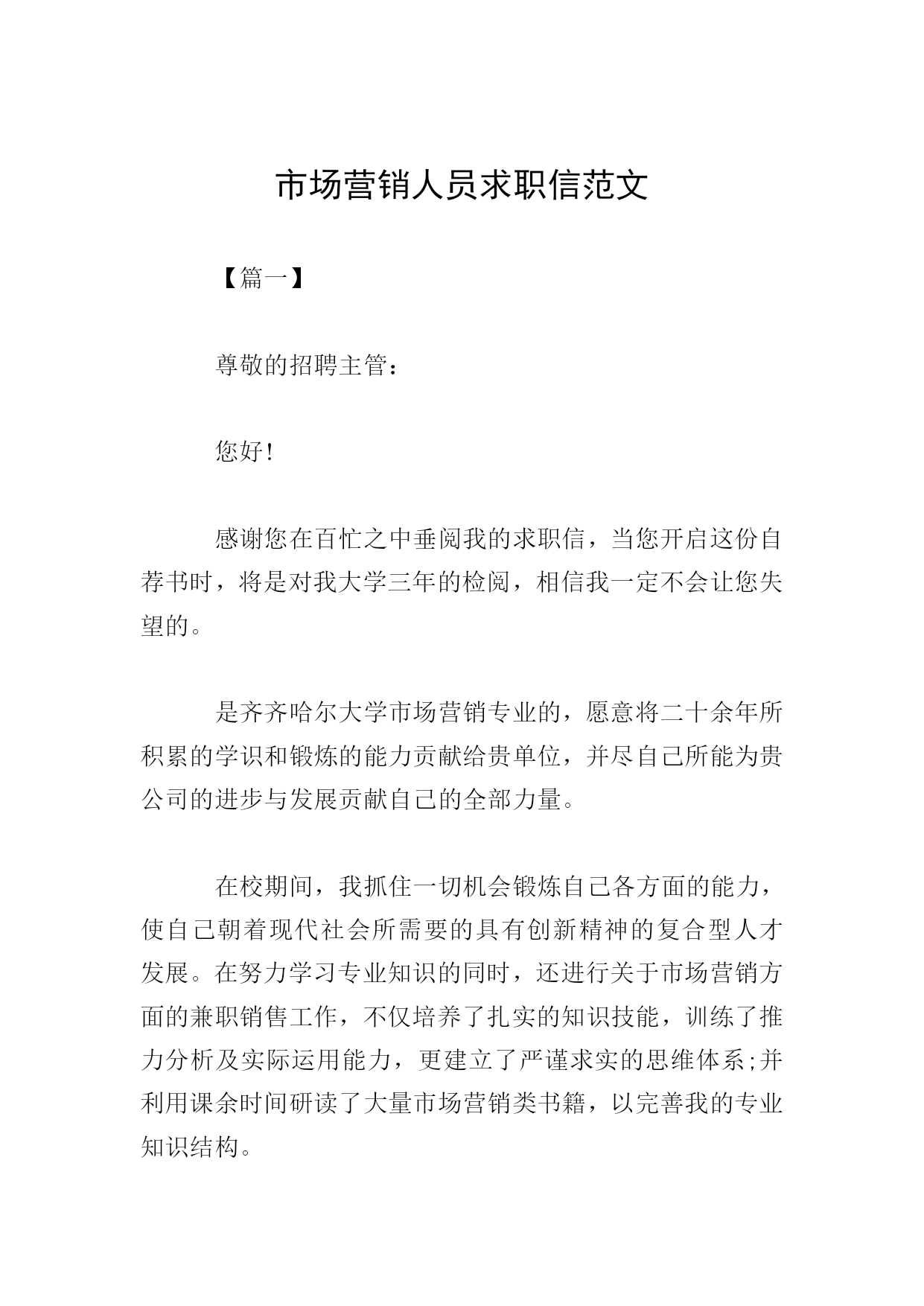 市场营销人员求职信范文

【篇一】

尊敬的招聘主管：

您好!

感谢您在百忙之中垂阅我的求职信，当您开启这份自荐书时，将是对我大学三年的检阅，相信我一定不会让您失望的。

是齐齐哈尔大学市场营销专业的，愿意将二十余年所积累的学识和锻炼的能力贡献给贵单位，并尽自己所能为贵公司的进步与发展贡献自己的全部力量。

在校期间，我抓住一切机会锻炼自己各方面的能力，使自己朝着现代社会所需要的具有创新精神的复合型人才发展。在努力学习专业知识的同时，还进行关于市场营销方面的兼职销售工作，不仅培养了扎实的知识技能，训练了推力分析及实际运用能力，更建立了严谨求实的思维体系;并利用课余时间研读了大量市场营销类书籍，以完善我的专业知识结构。